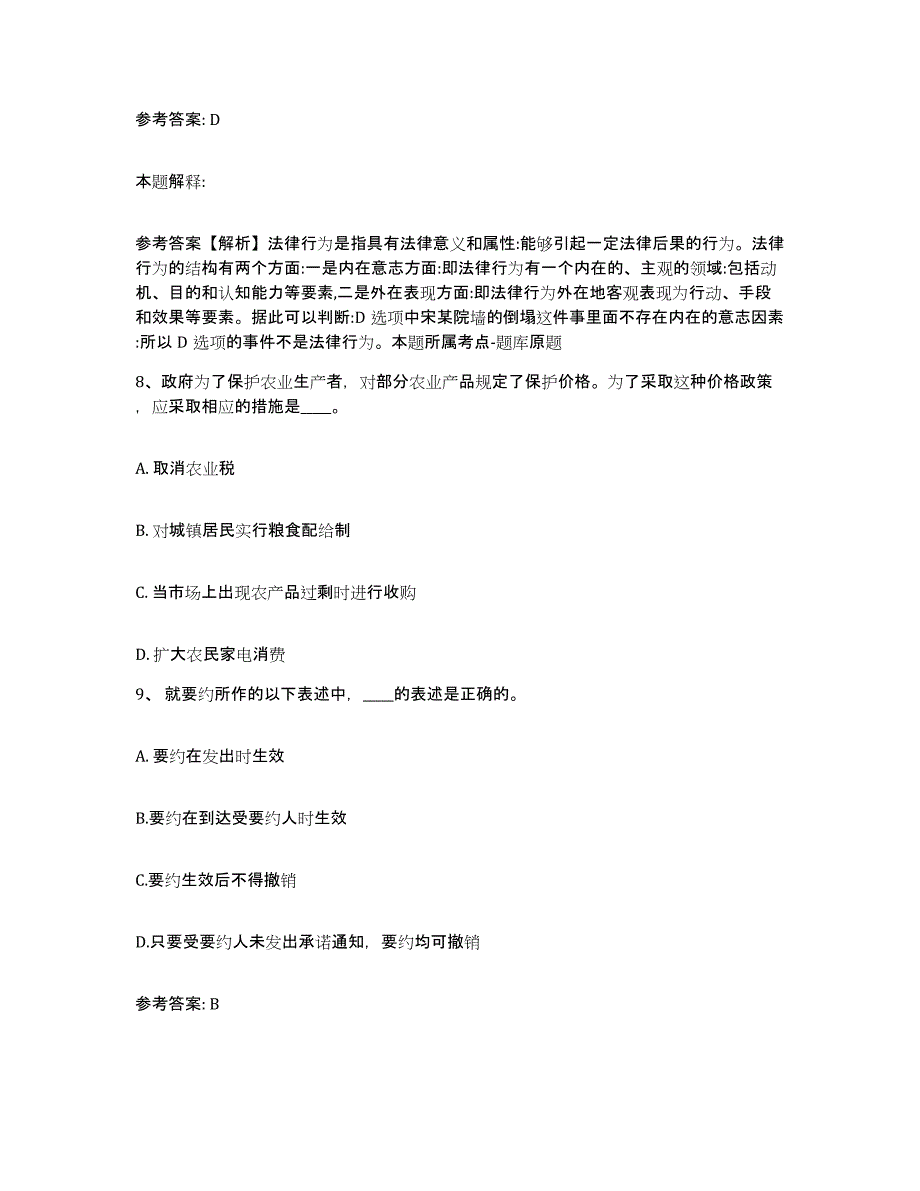 参考答案: D

本题解释:

参考答案【解析】法律行为是指具有法律意义和属性:能够引起一定法律后果的行为。法律行为的结构有两个方面:一是内在意志方面:即法律行为有一个内在的、主观的领域:包括动机、目的和认知能力等要素,二是外在表现方面:即法律行为外在地客观表现为行动、手段和效果等要素。据此可以判断:D 选项中宋某院墙的倒塌这件事里面不存在内在的意志因素:所以 D 选项的事件不是法律行为。本题所属考点-题库原题

8、政府为了保护农业生产者，对部分农业产品规定了保护价格。为了采取这种价格政策，应采取相应的措施是____。

A. 取消农业税

B. 对城镇居民实行粮食配给制

C. 当市场上出现农产品过剩时进行收购

D. 扩大农民家电消费

9、 就要约所作的以下表述中，____的表述是正确的。

A. 要约在发出时生效

B.要约在到达受要约人时生效

C.要约生效后不得撤销

D.只要受要约人未发出承诺通知，要约均可撤销

参考答案: B